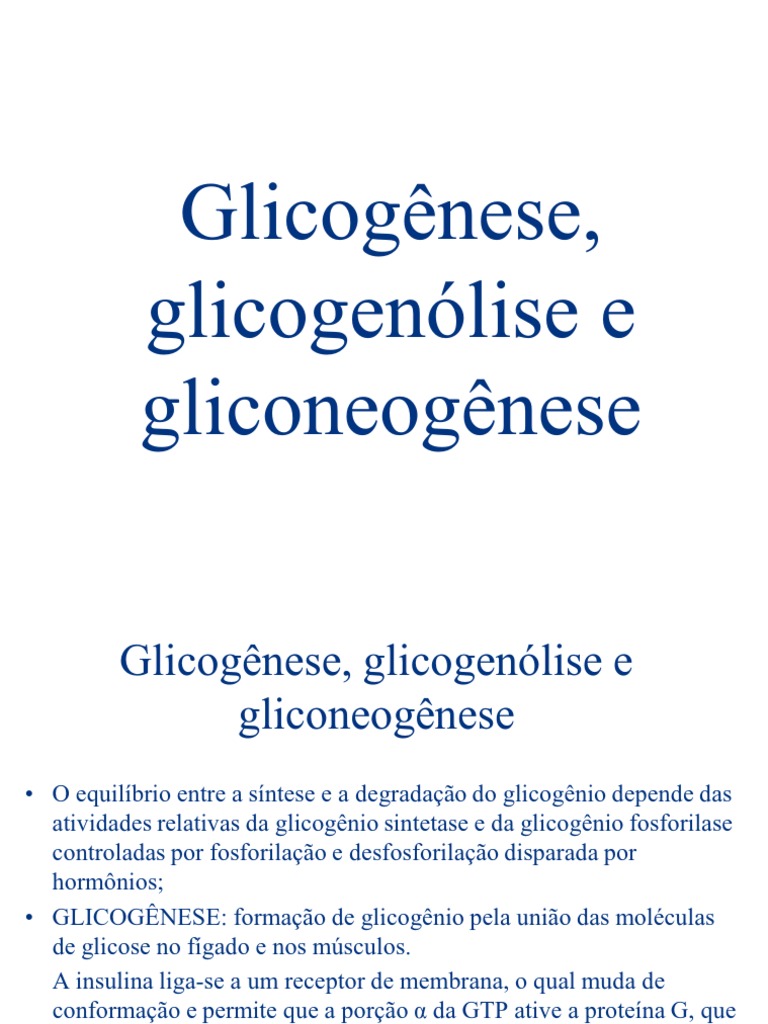 Glicogênese, glicogenólise e gliconeogênese

Glicogênese, glicogenólise e gliconeogênese

• O equilíbrio entre a síntese e a degradação do glicogênio depende das atividades relativas da glicogênio sintetase e da glicogênio fosforilase controladas por fosforilação e desfosforilação disparada por hormônios;

• GLICOGÊNESE: formação de glicogênio pela união das moléculas de glicose no fígado e nos músculos.

A insulina liga-se a um receptor de membrana, o qual muda de conformação e permite que a porção α da GTP ative a proteína G, que